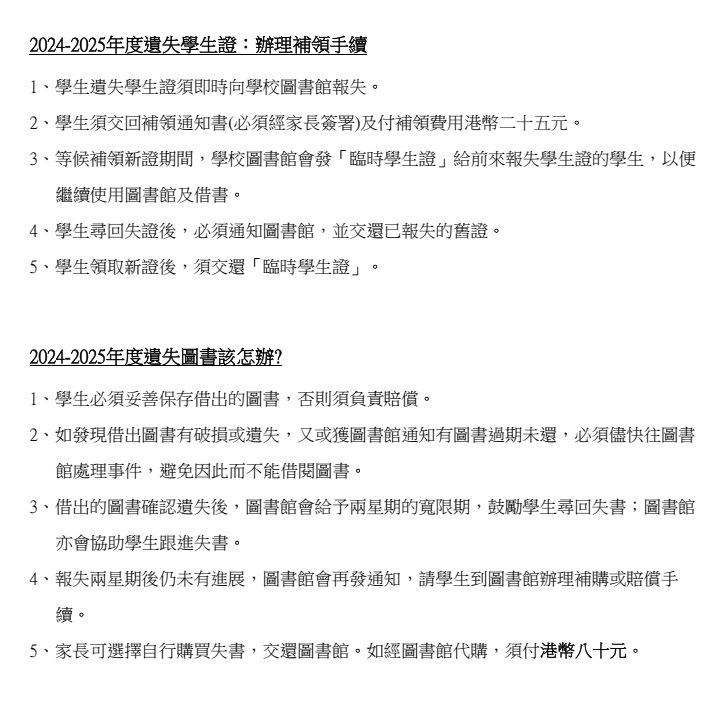 2024-2025年度遺失學生證：辦理補領手續

1、學生遺失學生證須即時向學校圖書館報失。

2、學生須交回補領通知書(必須經家長簽署)及付補領費用港幣二十五元。

3、等候補領新證期間，學校圖書館會發「臨時學生證」給前來報失學生證的學生，以便繼續使用圖書館及借書。

4、學生尋回失證後，必須通知圖書館，並交還已報失的舊證。

5、學生領取新證後，須交還「臨時學生證」。

2024-2025年度遺失圖書該怎辦?

1、學生必須妥善保存借出的圖書，否則須負責賠償。

2、如發現借出圖書有破損或遺失，又或獲圖書館通知有圖書過期未還，必須儘快往圖書館處理事件，避免因此而不能借閱圖書。

3、借出的圖書確認遺失後，圖書館會給予兩星期的寬限期，鼓勵學生尋回失書；圖書館亦會協助學生跟進失書。

4、報失兩星期後仍未有進展，圖書館會再發通知，請學生到圖書館辦理補購或賠償手續。

5、家長可選擇自行購買失書，交還圖書館。如經圖書館代購，須付港幣八十元。